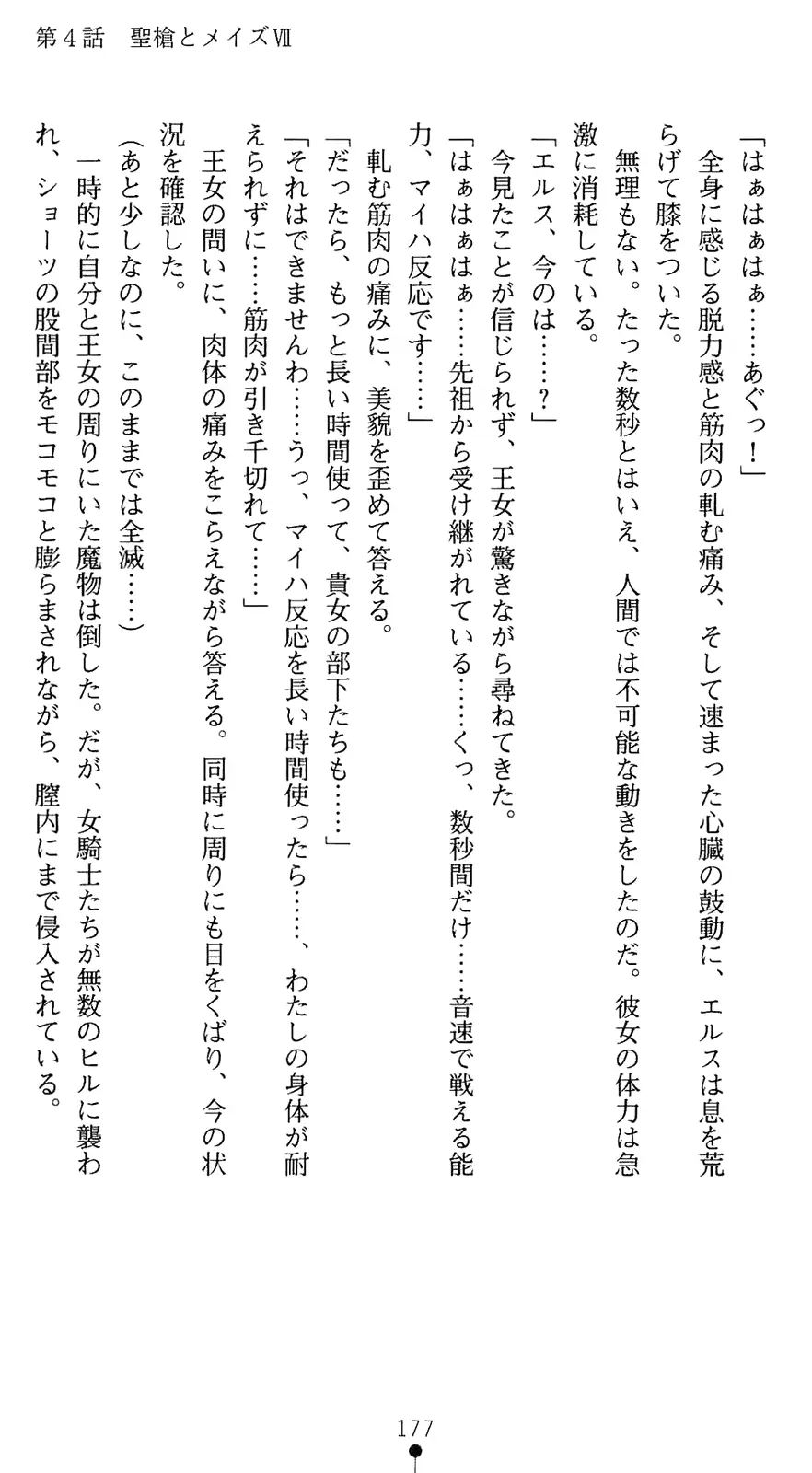 第４話　聖槍とメイズⅦ

「はぁはぁはぁ……あぐっ！」

全身に感じる脱力感と筋肉の軋む痛み、そして速まった心臓の鼓動に、エルスは息を荒らげて膝をついた。

無理もない。たった数秒とはいえ、人間では不可能な動きをしたのだ。彼女の体力は急激に消耗している。

「エルス、今のは……？」

今見たことが信じられず、王女が驚きながら尋ねてきた。

「はぁはぁはぁ……先祖から受け継がれている……くっ、数秒間だけ……音速で戦える能力、マイハ反応です……」

軋む筋肉の痛みに、美貌を歪めて答える。

「だったら、もっと長い時間使って、貴女の部下たちも……」

「それはできませんわ……うっ、マイハ反応を長い時間使ったら……、わたしの身体が耐えられずに……筋肉が引き千切れて……」

王女の問いに、肉体の痛みをこらえながら答える。同時に周りにも目をくばり、今の状況を確認した。

（あと少しなのに、このままでは全滅……）

一時的に自分と王女の周りにいた魔物は倒した。だが、女騎士たちが無数のヒルに襲われ、ショーツの股間部をモコモコと膨らまされながら、膣内にまで侵入されている。

177